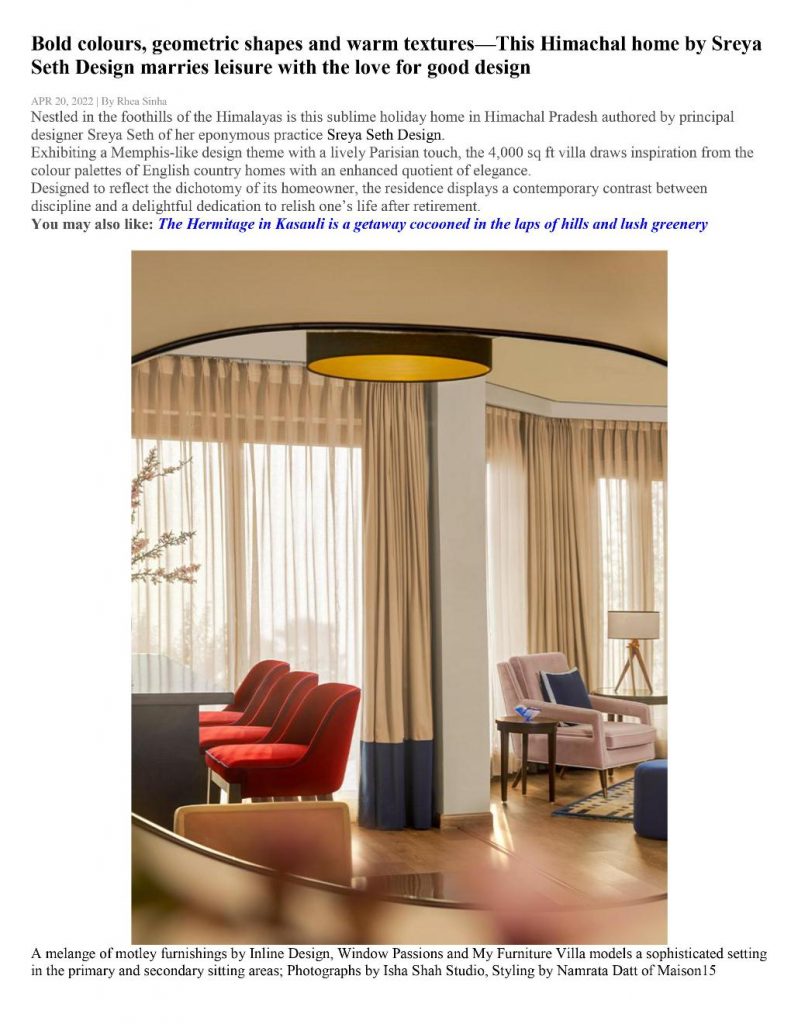 Bold colours, geometric shapes and warm textures—This Himachal home by Sreya Seth Design marries leisure with the love for good design

APR 20, 2022 | By Rhea Sinha

Nestled in the foothills of the Himalayas is this sublime holiday home in Himachal Pradesh authored by principal designer Sreya Seth of her eponymous practice Sreya Seth Design.

Exhibiting a Memphis-like design theme with a lively Parisian touch, the 4,000 sq ft villa draws inspiration from the colour palettes of English country homes with an enhanced quotient of elegance.

Designed to reflect the dichotomy of its homeowner, the residence displays a contemporary contrast between discipline and a delightful dedication to relish one's life after retirement.

You may also like: The Hermitage in Kasauli is a getaway cocooned in the laps of hills and lush greenery

A melange of motley furnishings by Inline Design, Window Passions and My Furniture Villa models a sophisticated setting in the primary and secondary sitting areas; Photographs by Isha Shah Studio, Styling by Namrata Datt of Maison15